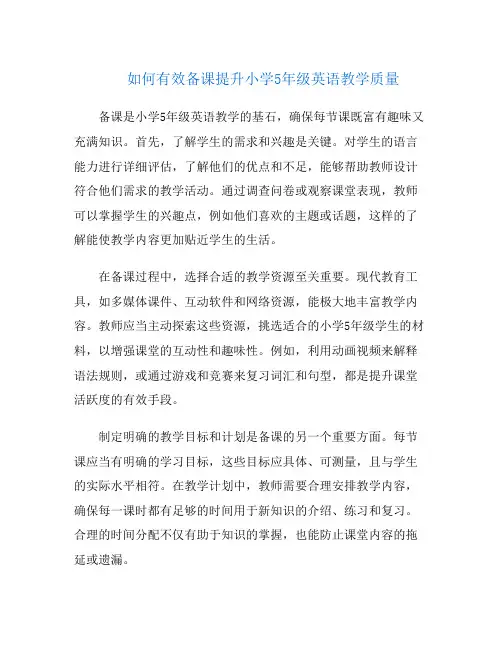 如何有效备课提升小学5年级英语教学质量

备课是小学5年级英语教学的基石，确保每节课既富有趣味又充满知识。首先，了解学生的需求和兴趣是关键。对学生的语言能力进行详细评估，了解他们的优点和不足，能够帮助教师设计符合他们需求的教学活动。通过调查问卷或观察课堂表现，教师可以掌握学生的兴趣点，例如他们喜欢的主题或话题，这样的了解能使教学内容更加贴近学生的生活。

在备课过程中，选择合适的教学资源至关重要。现代教育工具，如多媒体课件、互动软件和网络资源，能极大地丰富教学内容。教师应当主动探索这些资源，挑选适合的小学5年级学生的材料，以增强课堂的互动性和趣味性。例如，利用动画视频来解释语法规则，或通过游戏和竞赛来复习词汇和句型，都是提升课堂活跃度的有效手段。

制定明确的教学目标和计划是备课的另一个重要方面。每节课应当有明确的学习目标，这些目标应具体、可测量，且与学生的实际水平相符。在教学计划中，教师需要合理安排教学内容，确保每一课时都有足够的时间用于新知识的介绍、练习和复习。合理的时间分配不仅有助于知识的掌握，也能防止课堂内容的拖延或遗漏。